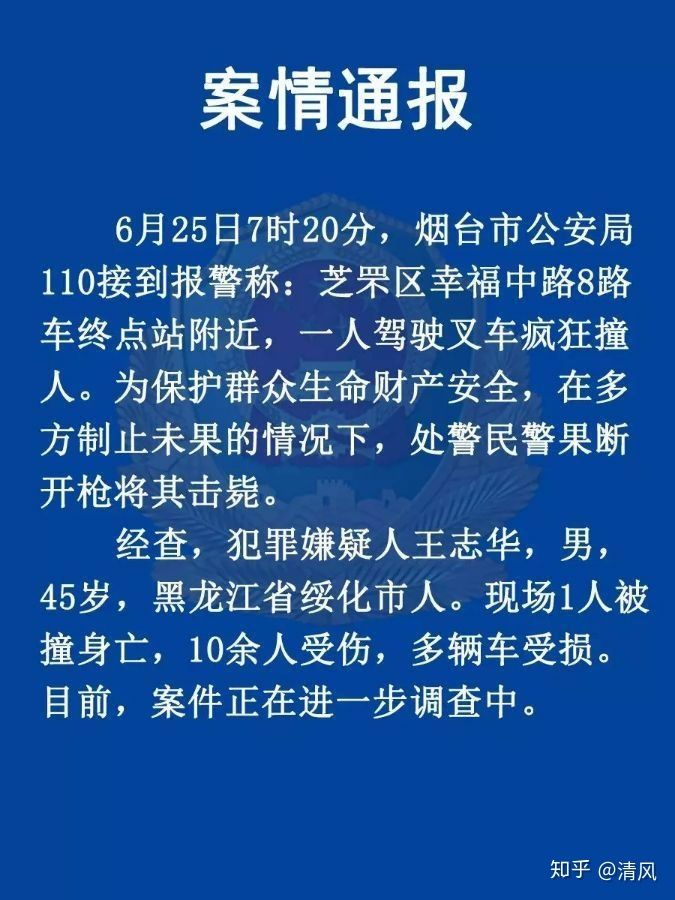 案情通报

6月25日7时20分，烟台市公安局110接到报警称：芝罘区幸福中路8路车终点站附近，一人驾驶叉车疯狂撞人。为保护群众生命财产安全，在多方制止未果的情况下，处警民警果断开枪将其击毙。

经查，犯罪嫌疑人王志华，男，45岁，黑龙江省绥化市人。现场1人被撞身亡，10余人受伤，多辆车受损。目前，案件正在进一步调查中。

知乎 @清风